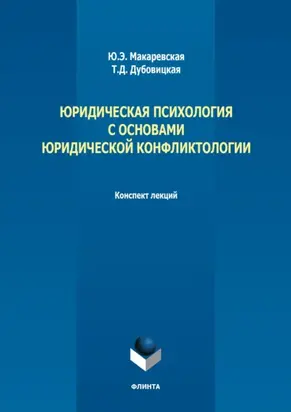 Ю.Э. Макаревская
Т.Д. Дубовицкая

ЮРИДИЧЕСКАЯ ПСИХОЛОГИЯ С ОСНОВАМИ ЮРИДИЧЕСКОЙ КОНФЛИКТОЛОГИИ

Конспект лекций

ФЛИНТА